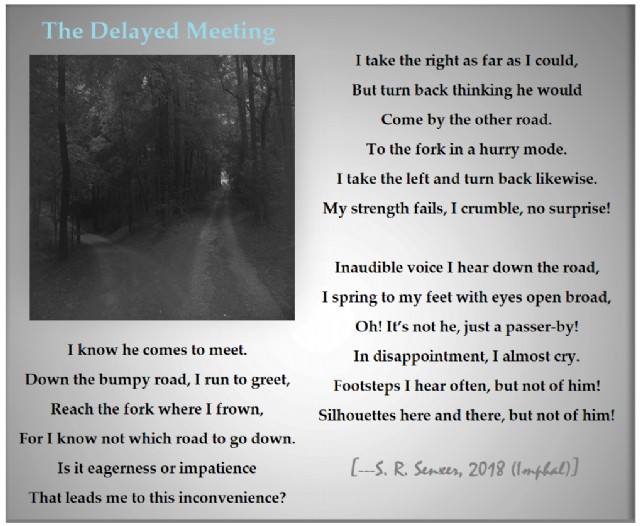 The Delayed Meeting

I know he comes to meet.
Down the bumpy road, I run to greet,
Reach the fork where I frown,
For I know not which road to go down.
Is it eagerness or impatience
That leads me to this inconvenience?

I take the right as far as I could,
But turn back thinking he would
Come by the other road.
To the fork in a hurry mode.
I take the left and turn back likewise.
My strength fails, I crumble, no surprise!

Inaudible voice I hear down the road,
I spring to my feet with eyes open broad,
Oh! It's not he, just a passer-by!
In disappointment, I almost cry.
Footsteps I hear often, but not of him!
Silhouettes here and there, but not of him!

[---S. R. Senxer, 2018 (Imphal)]